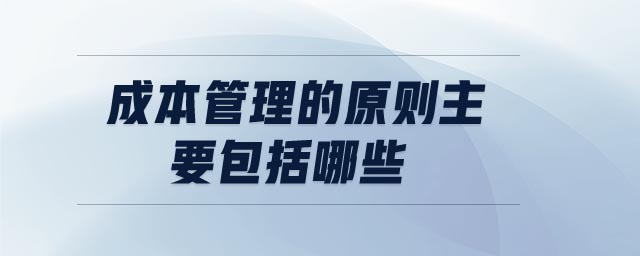 成本管理的原则主要包括哪些